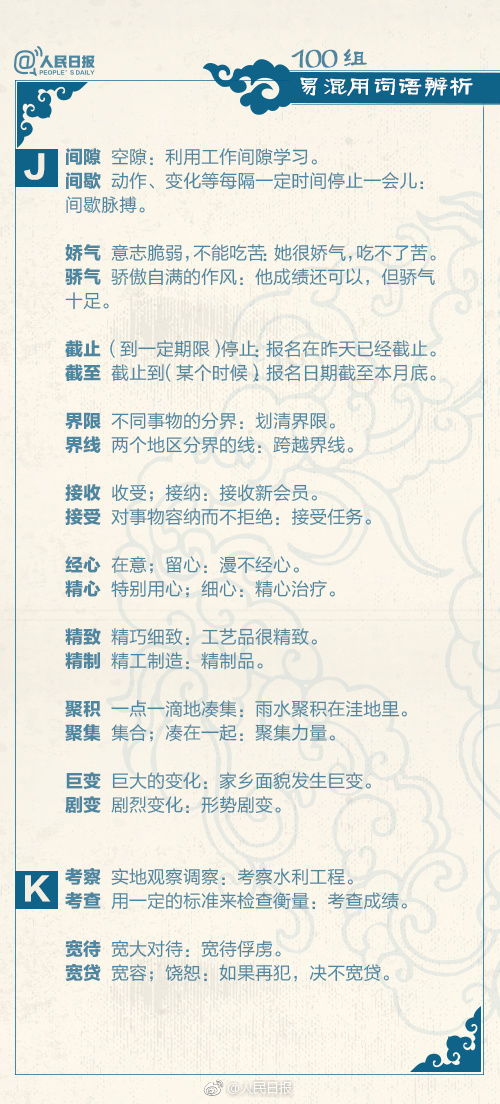 @人民日报 PEOPLE'S DAILY

100组
易混用词语辨析

J

间隙 空隙：利用工作间隙学习。
间歇 动作、变化等每隔一定时间停止一会儿：间歇脉搏。

娇气 意志脆弱，不能吃苦：她很娇气，吃不了苦。
骄气 骄傲自满的作风：他成绩还可以，但骄气十足。

截止 （到一定期限）停止：报名在昨天已经截止。
截至 截止到（某个时候）：报名日期截至本月底。

界限 不同事物的分界：划清界限。
界线 两个地区分界的线：跨越界线。

接收 收受；接纳：接收新会员。
接受 对事物容纳而不拒绝：接受任务。

经心 在意；留心：漫不经心。
精心 特别用心；细心：精心治疗。

精致 精巧细致：工艺品很精致。
精制 精工制造：精制品。

聚积 一点一滴地凑集：雨水聚积在洼地里。
聚集 集合；凑在一起：聚集力量。

巨变 巨大的变化：家乡面貌发生巨变。
剧变 剧烈变化：形势剧变。

K

考察 实地观察调察：考察水利工程。
考查 用一定的标准来检查衡量：考查成绩。

宽待 宽大对待：宽待俘虏。
宽贷 宽容；饶恕：如果再犯，决不宽贷。

@人民日报